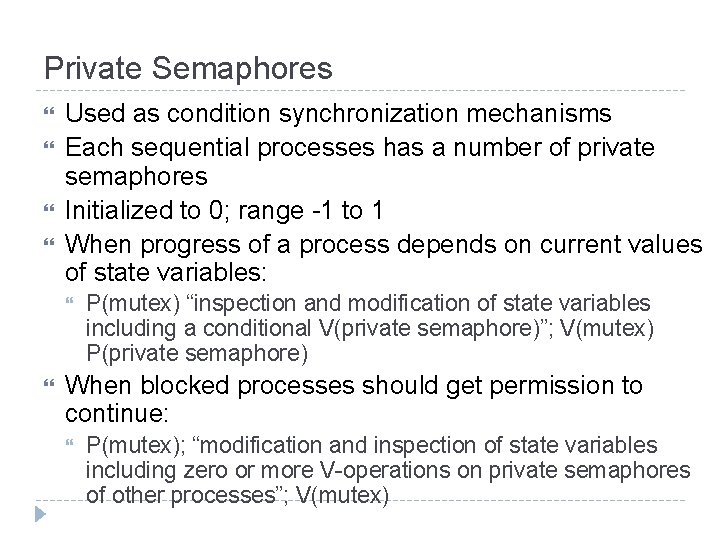 Private Semaphores

Used as condition synchronization mechanisms

Each sequential processes has a number of private semaphores

Initialized to 0; range -1 to 1

When progress of a process depends on current values of state variables:

P(mutex) “inspection and modification of state variables including a conditional V(private semaphore)”; V(mutex) P(private semaphore)

When blocked processes should get permission to continue:

P(mutex); “modification and inspection of state variables including zero or more V-operations on private semaphores of other processes”; V(mutex)